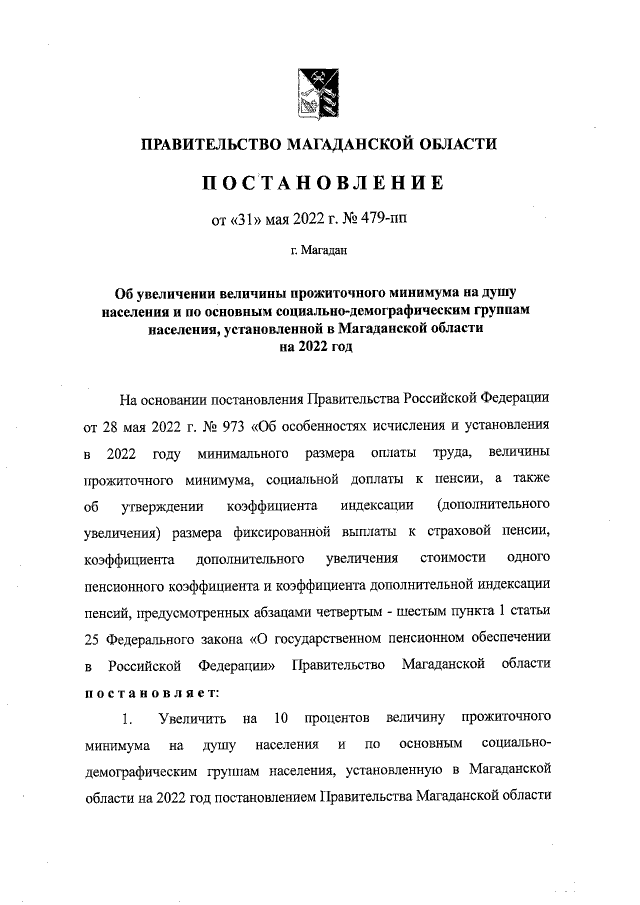 ПРАВИТЕЛЬСТВО МАГАДАНСКОЙ ОБЛАСТИ

ПОСТАНОВЛЕНИЕ

от «31» мая 2022 г. № 479-пп

г. Магадан

Об увеличении величины прожиточного минимума на душу населения и по основным социально-демографическим группам населения, установленной в Магаданской области на 2022 год

На основании постановления Правительства Российской Федерации от 28 мая 2022 г. № 973 «Об особенностях исчисления и установления в 2022 году минимального размера оплаты труда, величины прожиточного минимума, социальной доплаты к пенсии, а также об утверждении коэффициента индексации (дополнительного увеличения) размера фиксированной выплаты к страховой пенсии, коэффициента дополнительного увеличения стоимости одного пенсионного коэффициента и коэффициента дополнительной индексации пенсий, предусмотренных абзацами четвертым - шестым пункта 1 статьи 25 Федерального закона «О государственном пенсионном обеспечении в Российской Федерации» Правительство Магаданской области постановляет:

1. Увеличить на 10 процентов величину прожиточного минимума на душу населения и по основным социально-демографическим группам населения, установленную в Магаданской области на 2022 год постановлением Правительства Магаданской области